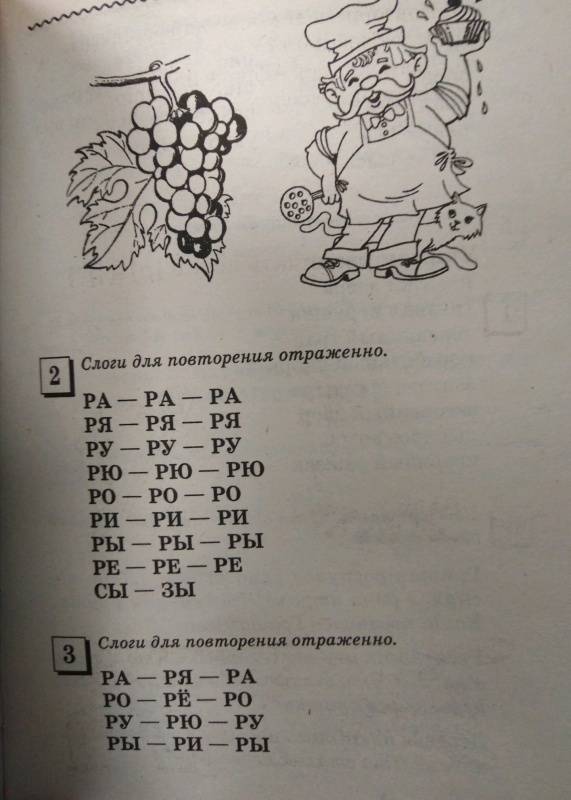 2 Слоги для повторения отраженно.

РА — РА — РА
РЯ — РЯ — РЯ
РУ — РУ — РУ
РЮ — РЮ — РЮ
РО — РО — РО
РИ — РИ — РИ
РЫ — РЫ — РЫ
РЕ — РЕ — РЕ
СЫ — ЗЫ

3 Слоги для повторения отраженно.

РА — РЯ — РА
РО — РЁ — РО
РУ — РЮ — РУ
РЫ — РИ — РЫ